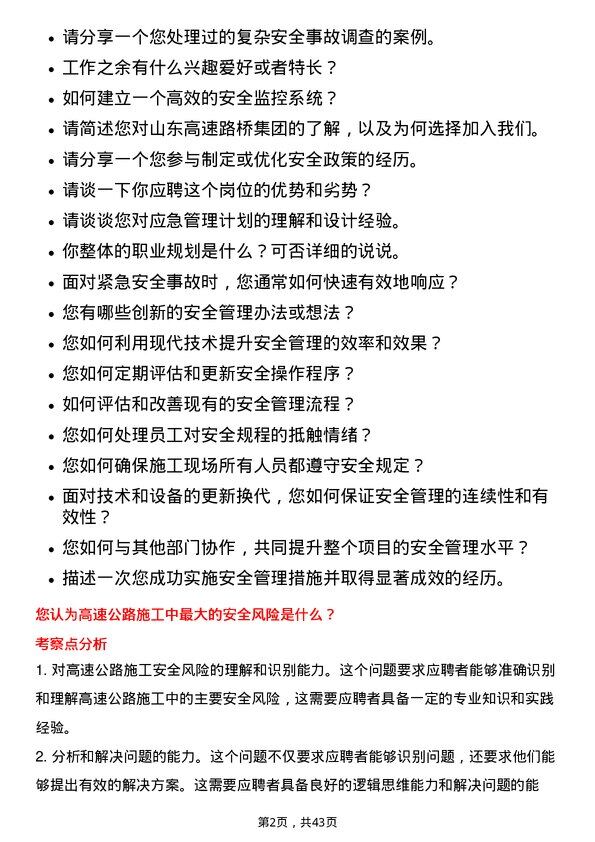 • 请分享一个您处理过的复杂安全事故调查的案例。

• 工作之余有什么兴趣爱好或者特长？

• 如何建立一个高效的安全监控系统？

• 请简述您对山东高速路桥集团的了解，以及为何选择加入我们。

• 请分享一个您参与制定或优化安全政策的经历。

• 请谈一下你应聘这个岗位的优势和劣势？

• 请谈谈您对应急管理计划的理解和设计经验。

• 你整体的职业规划是什么？可否详细的说说。

• 面对紧急安全事故时，您通常如何快速有效地响应？

• 您有哪些创新的安全管理办法或想法？

• 您如何利用现代技术提升安全管理的效率和效果？

• 您如何定期评估和更新安全操作程序？

• 如何评估和改善现有的安全管理流程？

• 您如何处理员工对安全规程的抵触情绪？

• 您如何确保施工现场所有人员都遵守安全规定？

• 面对技术和设备的更新换代，您如何保证安全管理的连续性和有效性？

• 您如何与其他部门协作，共同提升整个项目的安全管理水平？

• 描述一次您成功实施安全管理措施并取得显著成效的经历。

您认为高速公路施工中最大的安全风险是什么？

考察点分析

1. 对高速公路施工安全风险的理解和识别能力。这个问题要求应聘者能够准确识别和理解高速公路施工中的主要安全风险，这需要应聘者具备一定的专业知识和实践经验。

2. 分析和解决问题的能力。这个问题不仅要求应聘者能够识别问题，还要求他们能够提出有效的解决方案。这需要应聘者具备良好的逻辑思维能力和解决问题的能

第2页，共43页